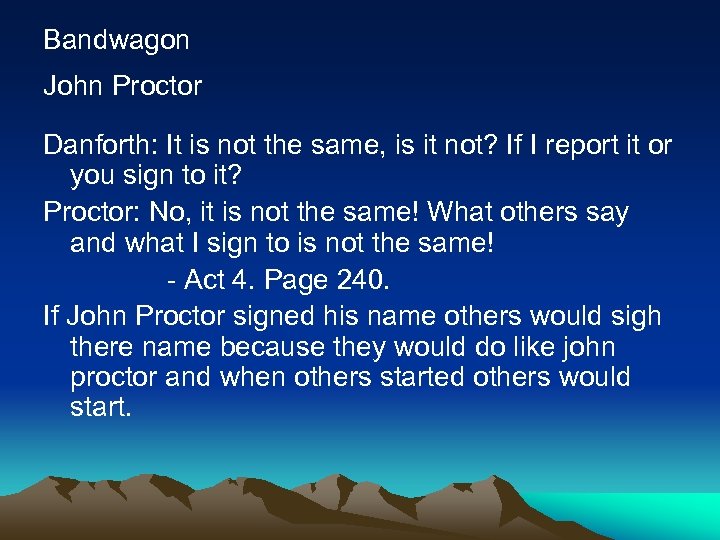 Bandwagon

John Proctor

Danforth: It is not the same, is it not? If I report it or you sign to it?

Proctor: No, it is not the same! What others say and what I sign to is not the same!

- Act 4. Page 240.

If John Proctor signed his name others would sigh there name because they would do like john proctor and when others started others would start.